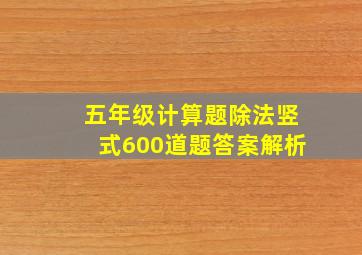 五年级计算题除法竖式600道题答案解析